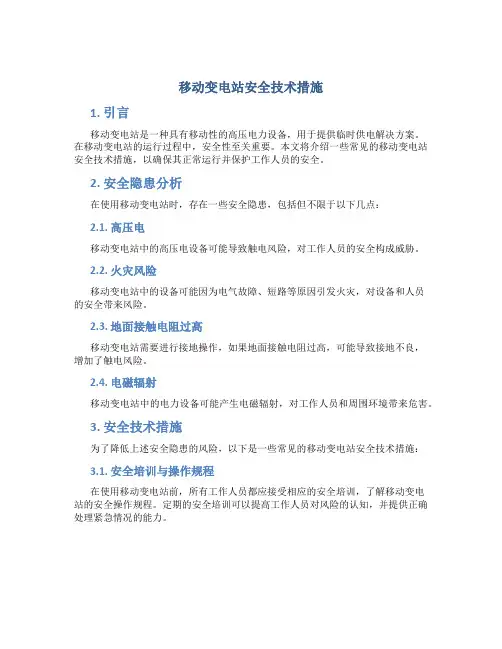 移动变电站安全技术措施

1. 引言

移动变电站是一种具有移动性的高压电力设备，用于提供临时供电解决方案。在移动变电站的运行过程中，安全性至关重要。本文将介绍一些常见的移动变电站安全技术措施，以确保其正常运行并保护工作人员的安全。

2. 安全隐患分析

在使用移动变电站时，存在一些安全隐患，包括但不限于以下几点：

2.1. 高压电

移动变电站中的高压电设备可能导致触电风险，对工作人员的安全构成威胁。

2.2. 火灾风险

移动变电站中的设备可能因为电气故障、短路等原因引发火灾，对设备和人员的安全带来风险。

2.3. 地面接触电阻过高

移动变电站需要进行接地操作，如果地面接触电阻过高，可能导致接地不良，增加了触电风险。

2.4. 电磁辐射

移动变电站中的电力设备可能产生电磁辐射，对工作人员和周围环境带来危害。

3. 安全技术措施

为了降低上述安全隐患的风险，以下是一些常见的移动变电站安全技术措施：

3.1. 安全培训与操作规程

在使用移动变电站前，所有工作人员都应接受相应的安全培训，了解移动变电站的安全操作规程。定期的安全培训可以提高工作人员对风险的认知，并提供正确处理紧急情况的能力。